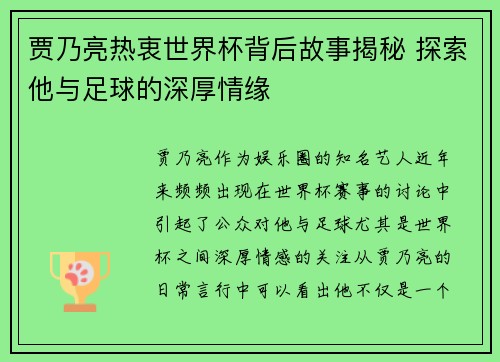 贾乃亮热衷世界杯背后故事揭秘 探索他与足球的深厚情缘

贾乃亮作为娱乐圈的知名艺人近年来频频出现在世界杯赛事的讨论中引起了公众对他与足球尤其是世界杯之间深厚情感的关注从贾乃亮的日常言行中可以看出他不仅是一个